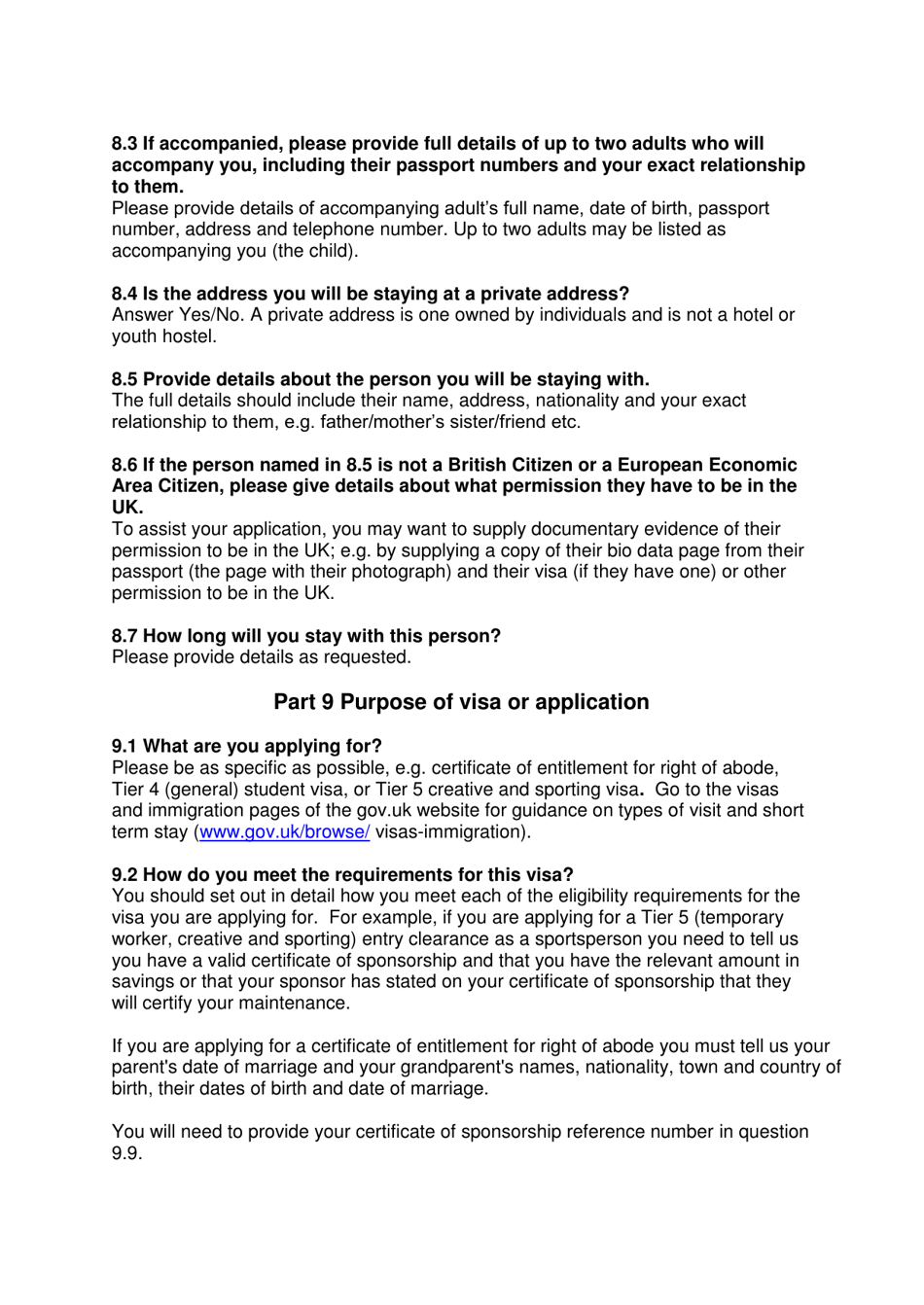 8.3 If accompanied, please provide full details of up to two adults who will accompany you, including their passport numbers and your exact relationship to them.
Please provide details of accompanying adult's full name, date of birth, passport number, address and telephone number. Up to two adults may be listed as accompanying you (the child).

8.4 Is the address you will be staying at a private address?
Answer Yes/No. A private address is one owned by individuals and is not a hotel or youth hostel.

8.5 Provide details about the person you will be staying with.
The full details should include their name, address, nationality and your exact relationship to them, e.g. father/mother's sister/friend etc.

8.6 If the person named in 8.5 is not a British Citizen or a European Economic Area Citizen, please give details about what permission they have to be in the UK.
To assist your application, you may want to supply documentary evidence of their permission to be in the UK; e.g. by supplying a copy of their bio data page from their passport (the page with their photograph) and their visa (if they have one) or other permission to be in the UK.

8.7 How long will you stay with this person?
Please provide details as requested.

Part 9 Purpose of visa or application

9.1 What are you applying for?
Please be as specific as possible, e.g. certificate of entitlement for right of abode, Tier 4 (general) student visa, or Tier 5 creative and sporting visa. Go to the visas and immigration pages of the gov.uk website for guidance on types of visit and short term stay (www.gov.uk/browse/ visas-immigration).

9.2 How do you meet the requirements for this visa?
You should set out in detail how you meet each of the eligibility requirements for the visa you are applying for. For example, if you are applying for a Tier 5 (temporary worker, creative and sporting) entry clearance as a sportsperson you need to tell us you have a valid certificate of sponsorship and that you have the relevant amount in savings or that your sponsor has stated on your certificate of sponsorship that they will certify your maintenance.

If you are applying for a certificate of entitlement for right of abode you must tell us your parent's date of marriage and your grandparent's names, nationality, town and country of birth, their dates of birth and date of marriage.

You will need to provide your certificate of sponsorship reference number in question 9.9.